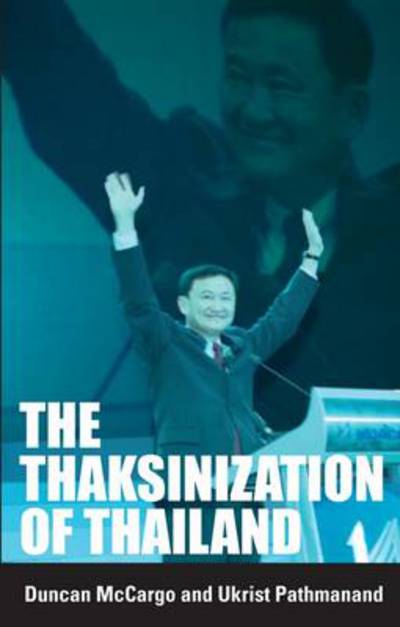 THE THAKSINIZATION OF THAILAND

Duncan McCargo and Ukrist Pathmanand